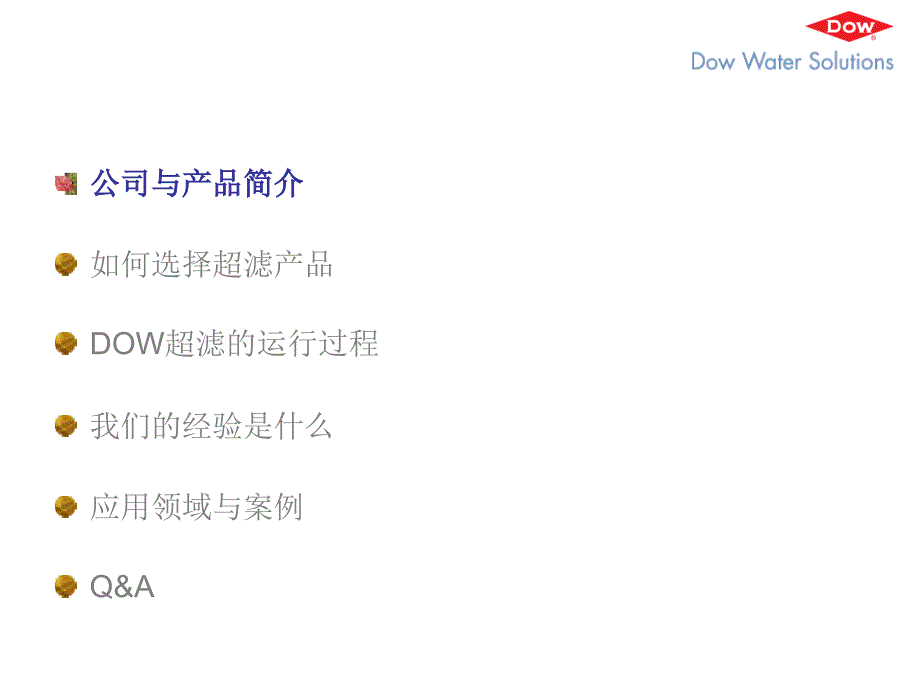 DOW®
Dow Water Solutions

公司与产品简介

如何选择超滤产品

DOW超滤的运行过程

我们的经验是什么

应用领域与案例

Q&A